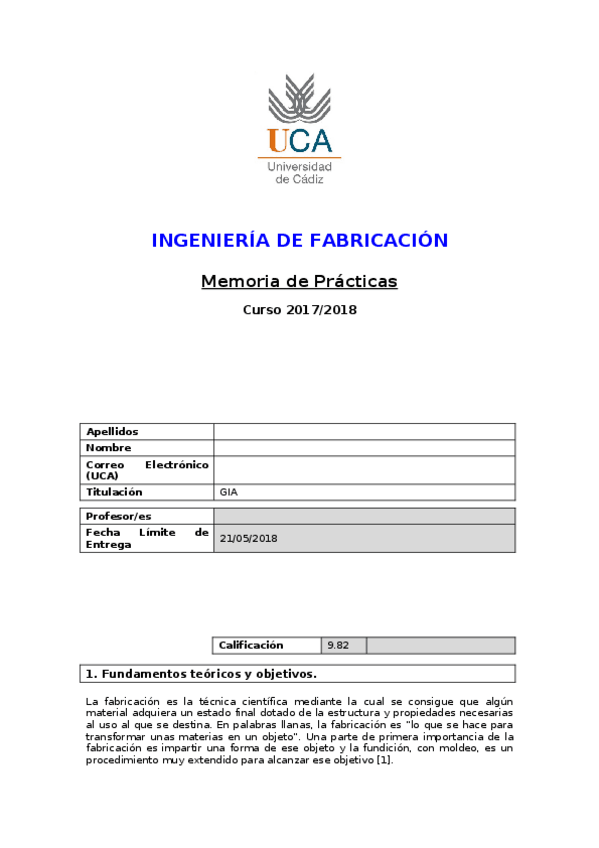 UCA
Universidad de Cádiz

INGENIERÍA DE FABRICACIÓN

Memoria de Prácticas

Curso 2017/2018

| Apellidos | |
|---|---|
| Nombre | |
| Correo Electrónico (UCA) | |
| Titulación | GIA |

| Profesor/es | |
|---|---|
| Fecha Límite de Entrega | 21/05/2018 |

| Calificación | 9.82 | |
|---|---|---|

1. Fundamentos teóricos y objetivos.

La fabricación es la técnica científica mediante la cual se consigue que algún material adquiera un estado final dotado de la estructura y propiedades necesarias al uso al que se destina. En palabras llanas, la fabricación es "lo que se hace para transformar unas materias en un objeto". Una parte de primera importancia de la fabricación es impartir una forma de ese objeto y la fundición, con moldeo, es un procedimiento muy extendido para alcanzar ese objetivo [1].